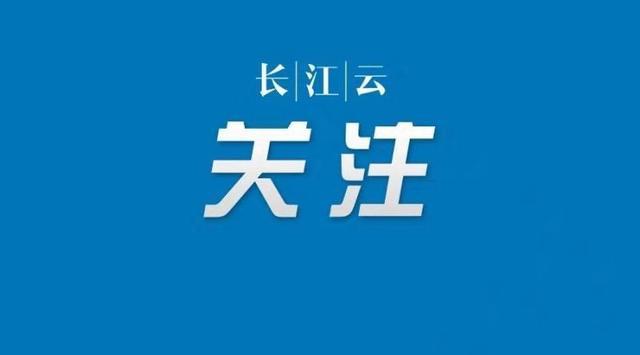 长|江|云

关注